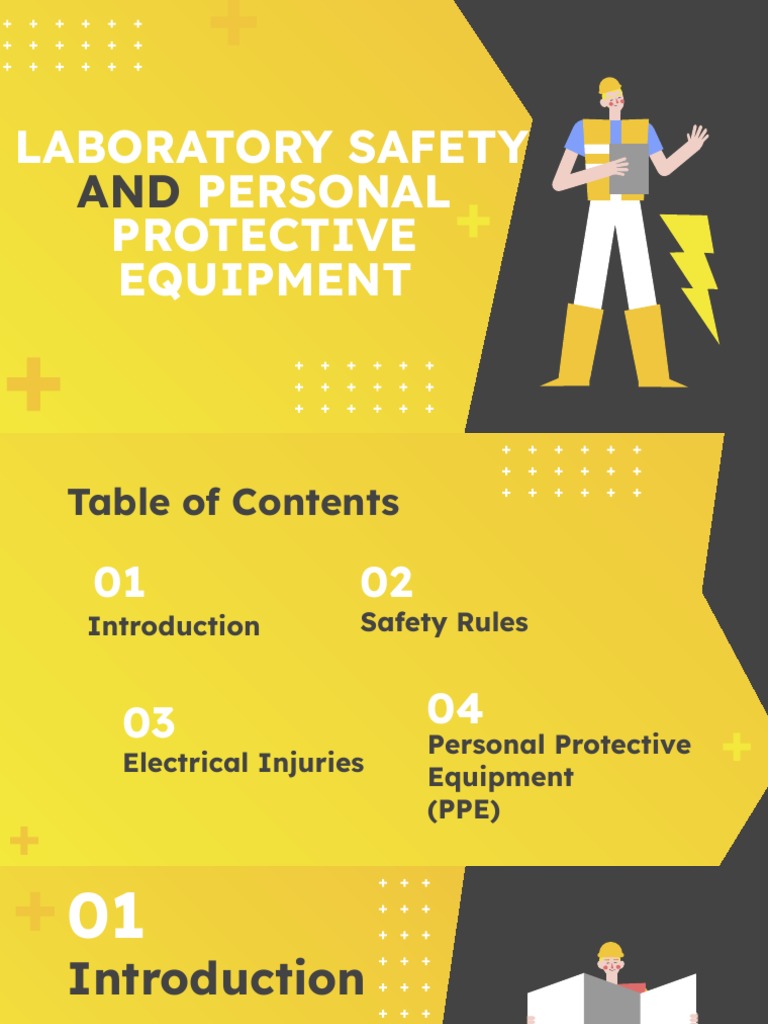 LABORATORY SAFETY AND PERSONAL PROTECTIVE EQUIPMENT

Table of Contents

01
Introduction

02
Safety Rules

03
Electrical Injuries

04
Personal Protective Equipment (PPE)

01
Introduction